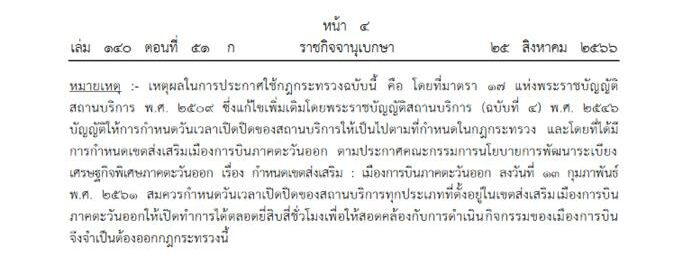 หน้า ๔
เล่ม ๑๔๐ ตอนที่ ๕๑ ก ราชกิจจานุเบกษา ๒๕ สิงหาคม ๒๕๖๖

หมายเหตุ :- เหตุผลในการประกาศใช้กฎกระทรวงฉบับนี้ คือ โดยที่มาตรา ๑๗ แห่งพระราชบัญญัติสถานบริการ พ.ศ. ๒๕๐๙ ซึ่งแก้ไขเพิ่มเติมโดยพระราชบัญญัติสถานบริการ (ฉบับที่ ๔) พ.ศ. ๒๕๔๖ บัญญัติให้การกำหนดวันเวลาเปิดปิดของสถานบริการให้เป็นไปตามที่กำหนดในกฎกระทรวง และโดยที่ได้มีการกำหนดเขตส่งเสริมเมืองการบินภาคตะวันออก ตามประกาศคณะกรรมการนโยบายการพัฒนาระเบียงเศรษฐกิจพิเศษภาคตะวันออก เรื่อง กำหนดเขตส่งเสริม : เมืองการบินภาคตะวันออก ลงวันที่ ๑๓ กุมภาพันธ์ พ.ศ. ๒๕๖๑ สมควรกำหนดวันเวลาเปิดปิดของสถานบริการทุกประเภทที่ตั้งอยู่ในเขตส่งเสริมเมืองการบินภาคตะวันออกให้เปิดทำการได้ตลอดยี่สิบสี่ชั่วโมงเพื่อให้สอดคล้องกับการดำเนินกิจกรรมของเมืองการบิน จึงจำเป็นต้องออกกฎกระทรวงนี้